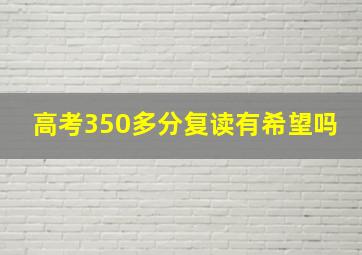 高考350多分复读有希望吗